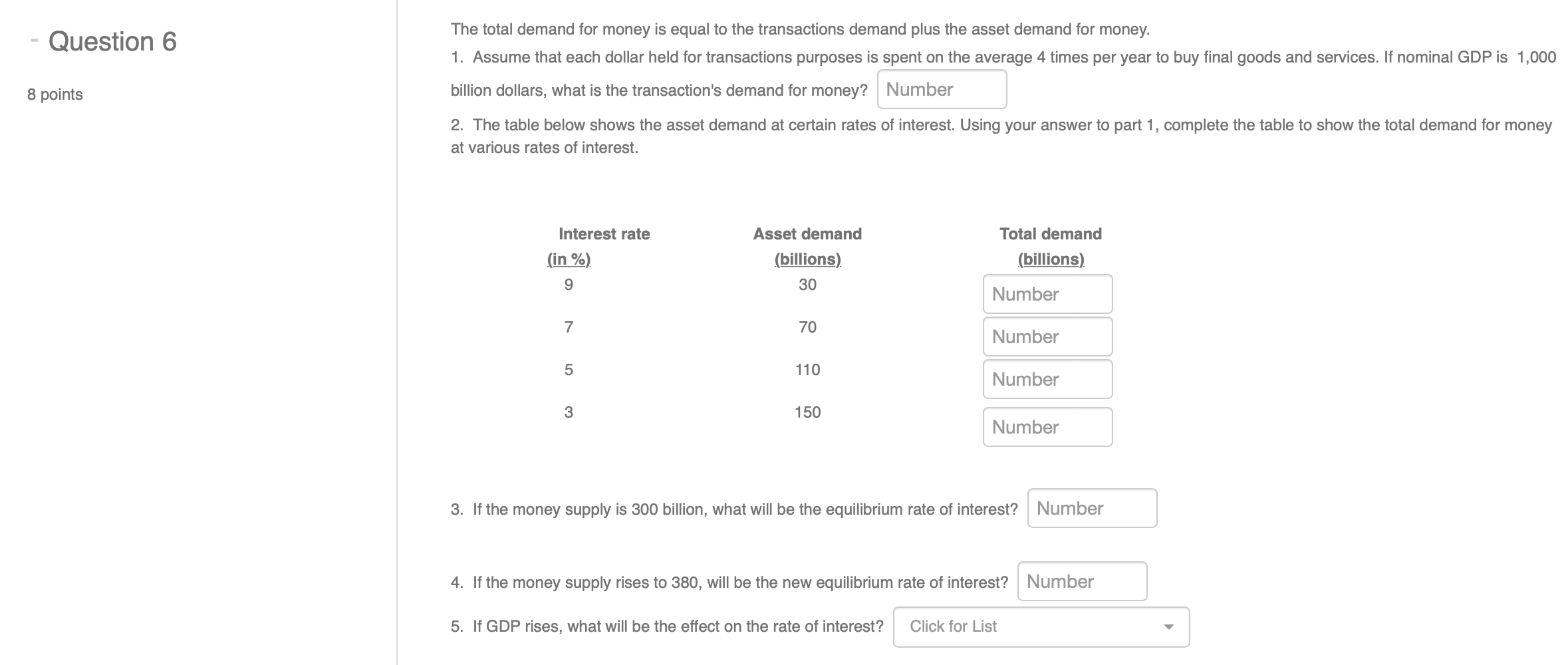 - Question 6

8 points

The total demand for money is equal to the transactions demand plus the asset demand for money.

1. Assume that each dollar held for transactions purposes is spent on the average 4 times per year to buy final goods and services. If nominal GDP is 1,000 billion dollars, what is the transaction's demand for money? Number

2. The table below shows the asset demand at certain rates of interest. Using your answer to part 1, complete the table to show the total demand for money at various rates of interest.

| Interest rate (in %) | Asset demand (billions) | Total demand (billions) |
|---|---|---|
| 9 | 30 | Number |
| 7 | 70 | Number |
| 5 | 110 | Number |
| 3 | 150 | Number |

3. If the money supply is 300 billion, what will be the equilibrium rate of interest? Number

4. If the money supply rises to 380, will be the new equilibrium rate of interest? Number

5. If GDP rises, what will be the effect on the rate of interest? Click for List